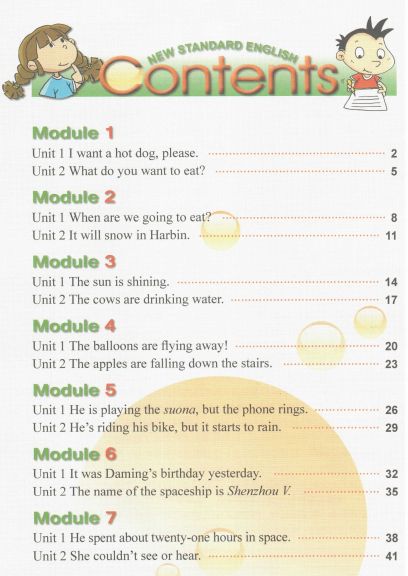 NEW STANDARD ENGLISH
Contents

Module 1
Unit 1 I want a hot dog, please. 2
Unit 2 What do you want to eat? 5

Module 2
Unit 1 When are we going to eat? 8
Unit 2 It will snow in Harbin. 11

Module 3
Unit 1 The sun is shining. 14
Unit 2 The cows are drinking water. 17

Module 4
Unit 1 The balloons are flying away! 20
Unit 2 The apples are falling down the stairs. 23

Module 5
Unit 1 He is playing the suona, but the phone rings. 26
Unit 2 He's riding his bike, but it starts to rain. 29

Module 6
Unit 1 It was Daming's birthday yesterday. 32
Unit 2 The name of the spaceship is Shenzhou V. 35

Module 7
Unit 1 He spent about twenty-one hours in space. 38
Unit 2 She couldn't see or hear. 41